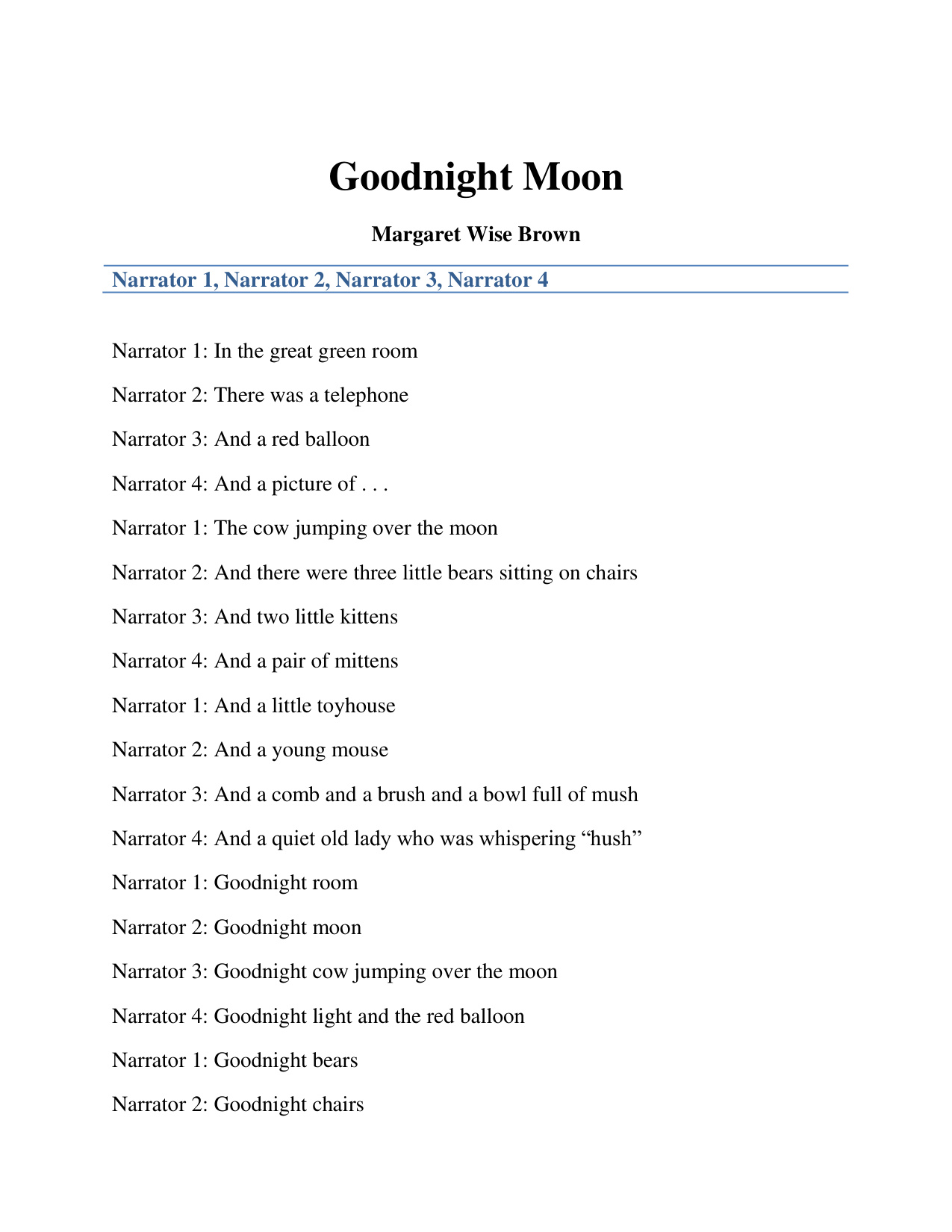 Goodnight Moon

Margaret Wise Brown

Narrator 1, Narrator 2, Narrator 3, Narrator 4

Narrator 1: In the great green room

Narrator 2: There was a telephone

Narrator 3: And a red balloon

Narrator 4: And a picture of . . .

Narrator 1: The cow jumping over the moon

Narrator 2: And there were three little bears sitting on chairs

Narrator 3: And two little kittens

Narrator 4: And a pair of mittens

Narrator 1: And a little toyhouse

Narrator 2: And a young mouse

Narrator 3: And a comb and a brush and a bowl full of mush

Narrator 4: And a quiet old lady who was whispering “hush”

Narrator 1: Goodnight room

Narrator 2: Goodnight moon

Narrator 3: Goodnight cow jumping over the moon

Narrator 4: Goodnight light and the red balloon

Narrator 1: Goodnight bears

Narrator 2: Goodnight chairs